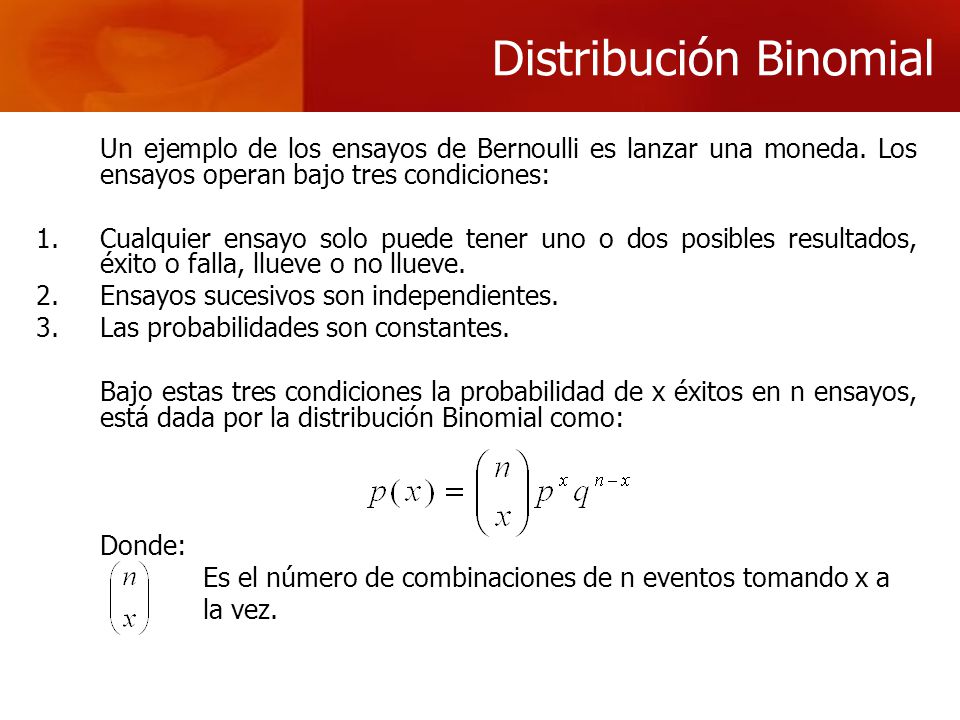 Distribución Binomial

Un ejemplo de los ensayos de Bernoulli es lanzar una moneda. Los ensayos operan bajo tres condiciones:

1. Cualquier ensayo solo puede tener uno o dos posibles resultados, éxito o falla, llueve o no llueve.
2. Ensayos sucesivos son independientes.
3. Las probabilidades son constantes.

Bajo estas tres condiciones la probabilidad de x éxitos en n ensayos, está dada por la distribución Binomial como:

$p(x) = \binom{n}{x} p^x q^{n-x}$

Donde:
$\binom{n}{x}$ Es el número de combinaciones de n eventos tomando x a la vez.